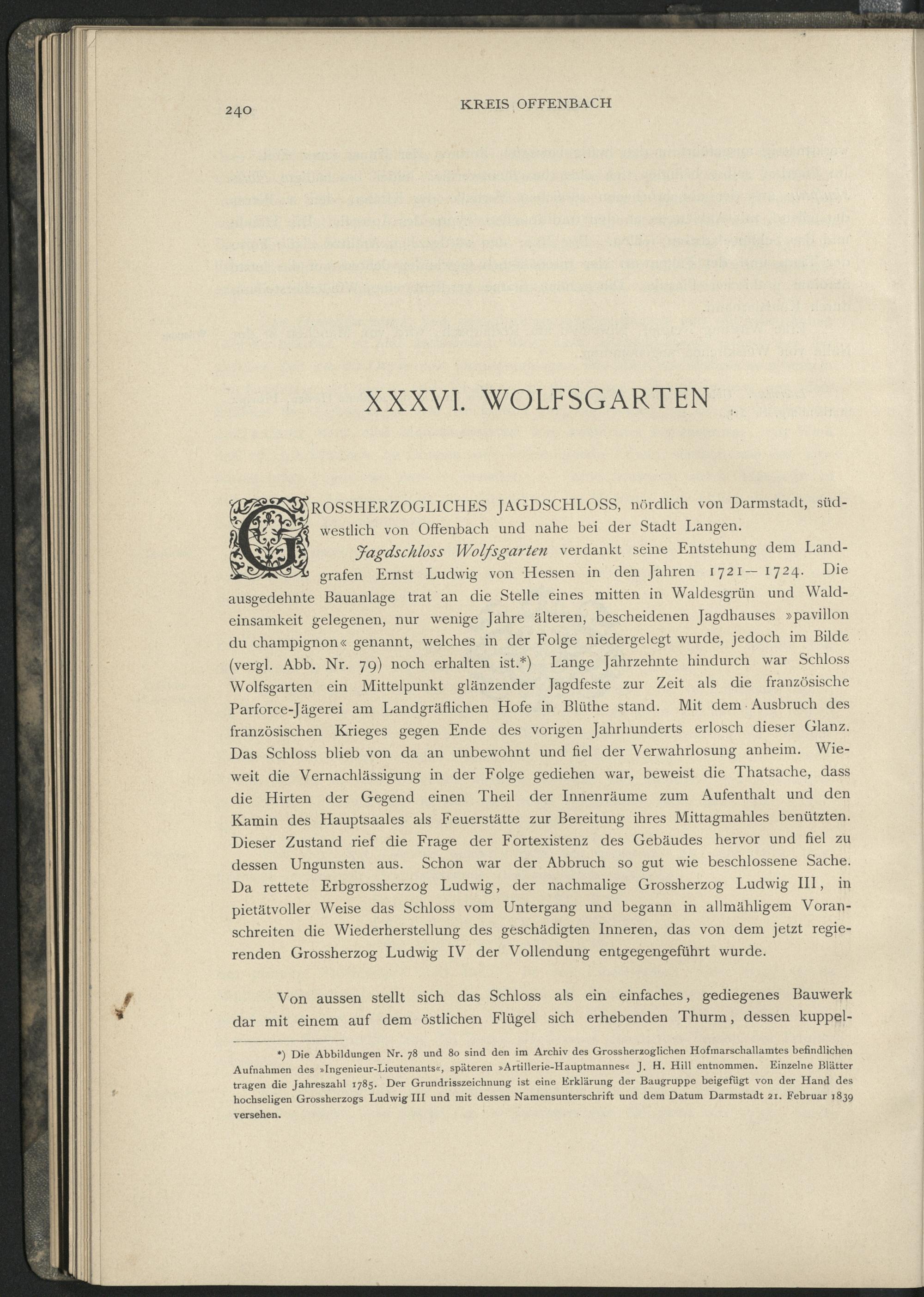 240 KREIS OFFENBACH

XXXVI. WOLFSGARTEN

GROSSHERZOGLICHES JAGDSCHLOSS, nördlich von Darmstadt, südwestlich von Offenbach und nahe bei der Stadt Langen.

Jagdschloss Wolfsgarten verdankt seine Entstehung dem Landgrafen Ernst Ludwig von Hessen in den Jahren 1721—1724. Die ausgedehnte Bauanlage trat an die Stelle eines mitten in Waldesgrün und Waldeinsamkeit gelegenen, nur wenige Jahre älteren, bescheidenen Jagdhauses »pavillon du champignon« genannt, welches in der Folge niedergelegt wurde, jedoch im Bilde (vergl. Abb. Nr. 79) noch erhalten ist.*) Lange Jahrzehnte hindurch war Schloss Wolfsgarten ein Mittelpunkt glänzender Jagdfeste zur Zeit als die französische Parforce-Jägerei am Landgräflichen Hofe in Blüthe stand. Mit dem Ausbruch des französischen Krieges gegen Ende des vorigen Jahrhunderts erlosch dieser Glanz. Das Schloss blieb von da an unbewohnt und fiel der Verwahrlosung anheim. Wieweit die Vernachlässigung in der Folge gediehen war, beweist die Thatsache, dass die Hirten der Gegend einen Theil der Innenräume zum Aufenthalt und den Kamin des Hauptsaales als Feuerstätte zur Bereitung ihres Mittagmahles benützten. Dieser Zustand rief die Frage der Fortexistenz des Gebäudes hervor und fiel zu dessen Ungunsten aus. Schon war der Abbruch so gut wie beschlossene Sache. Da rettete Erbgrossherzog Ludwig, der nachmalige Grossherzog Ludwig III, in pietätvoller Weise das Schloss vom Untergang und begann in allmähligem Voranschreiten die Wiederherstellung des geschädigten Inneren, das von dem jetzt regierenden Grossherzog Ludwig IV der Vollendung entgegengeführt wurde.

Von aussen stellt sich das Schloss als ein einfaches, gediegenes Bauwerk dar mit einem auf dem östlichen Flügel sich erhebenden Thurm, dessen kuppel-

*) Die Abbildungen Nr. 78 und 80 sind den im Archiv des Grossherzoglichen Hofmarschallamtes befindlichen Aufnahmen des »Ingenieur-Lieutenants«, späteren »Artillerie-Hauptmannes« J. H. Hill entnommen. Einzelne Blätter tragen die Jahreszahl 1785. Der Grundrisszeichnung ist eine Erklärung der Baugruppe beigefügt von der Hand des hochseligen Grossherzogs Ludwig III und mit dessen Namensunterschrift und dem Datum Darmstadt 21. Februar 1839 versehen.